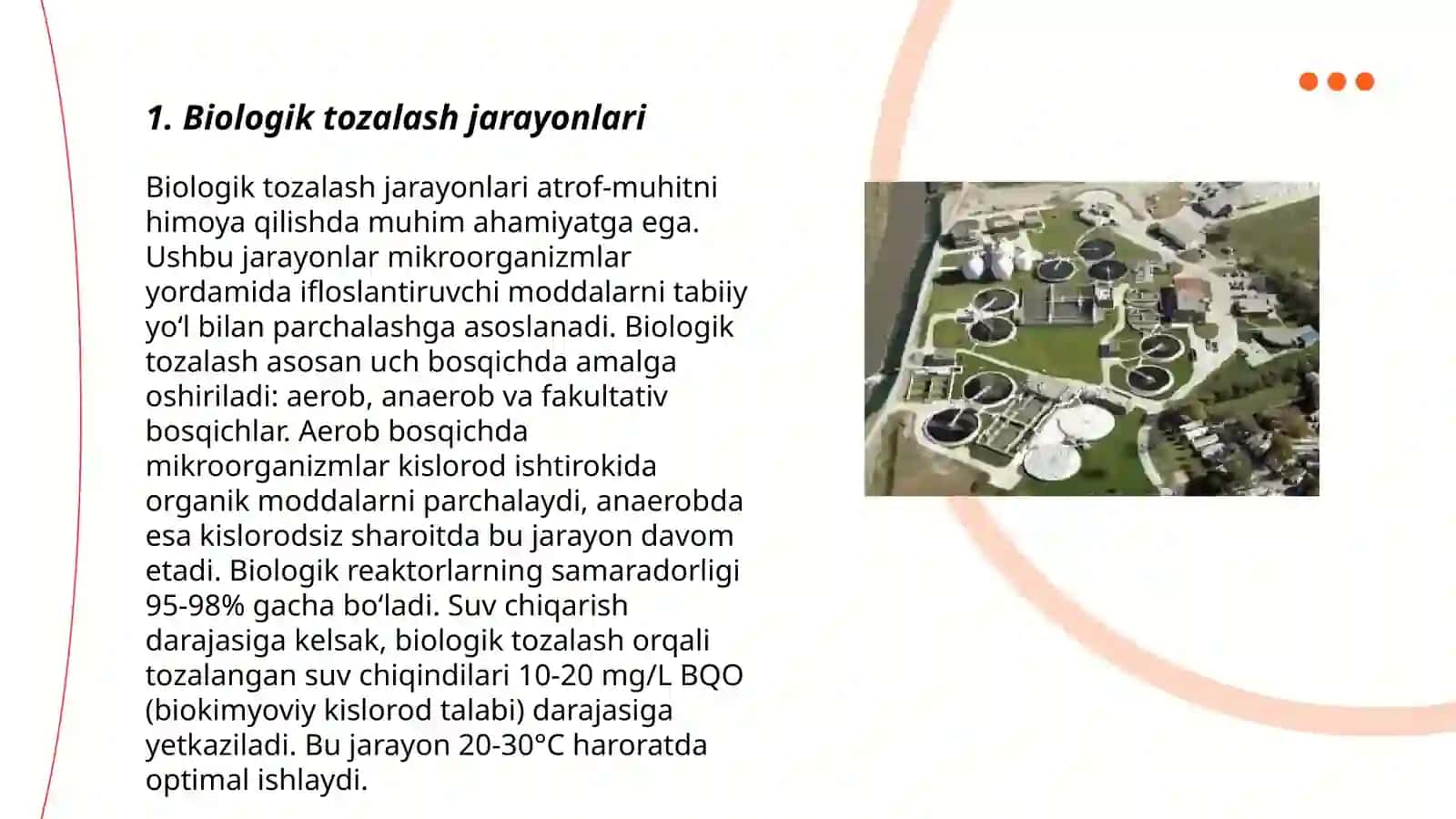 1. Biologik tozalash jarayonlari

Biologik tozalash jarayonlari atrof-muhitni himoya qilishda muhim ahamiyatga ega. Ushbu jarayonlar mikroorganizmlar yordamida ifloslantiruvchi moddalarni tabiiy yo‘l bilan parchalashga asoslanadi. Biologik tozalash asosan uch bosqichda amalga oshiriladi: aerob, anaerob va fakultativ bosqichlar. Aerob bosqichda mikroorganizmlar kislorod ishtirokida organik moddalarni parchalaydi, anaerobda esa kislorodsiz sharoitda bu jarayon davom etadi. Biologik reaktorlarning samaradorligi 95-98% gacha bo‘ladi. Suv chiqarish darajasiga kelsak, biologik tozalash orqali tozalangan suv chiqindilari 10-20 mg/L BQO (biokimyoviy kislorod talabi) darajasiga yetkaziladi. Bu jarayon 20-30°C haroratda optimal ishlaydi.